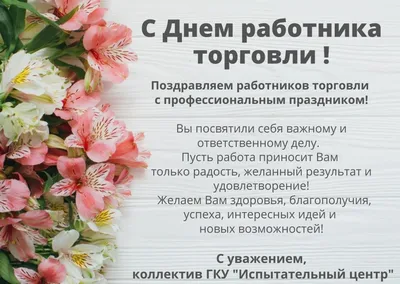 С Днем работника торговли !

Поздравляем работников торговли с профессиональным праздником!

Вы посвятили себя важному и ответственному делу.
Пусть работа приносит Вам только радость, желанный результат и удовлетворение!
Желаем Вам здоровья, благополучия, успеха, интересных идей и новых возможностей!

С уважением,
коллектив ГКУ "Испытательный центр"